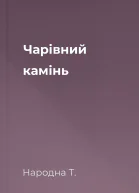 Чарівний камінь

Народна Т.